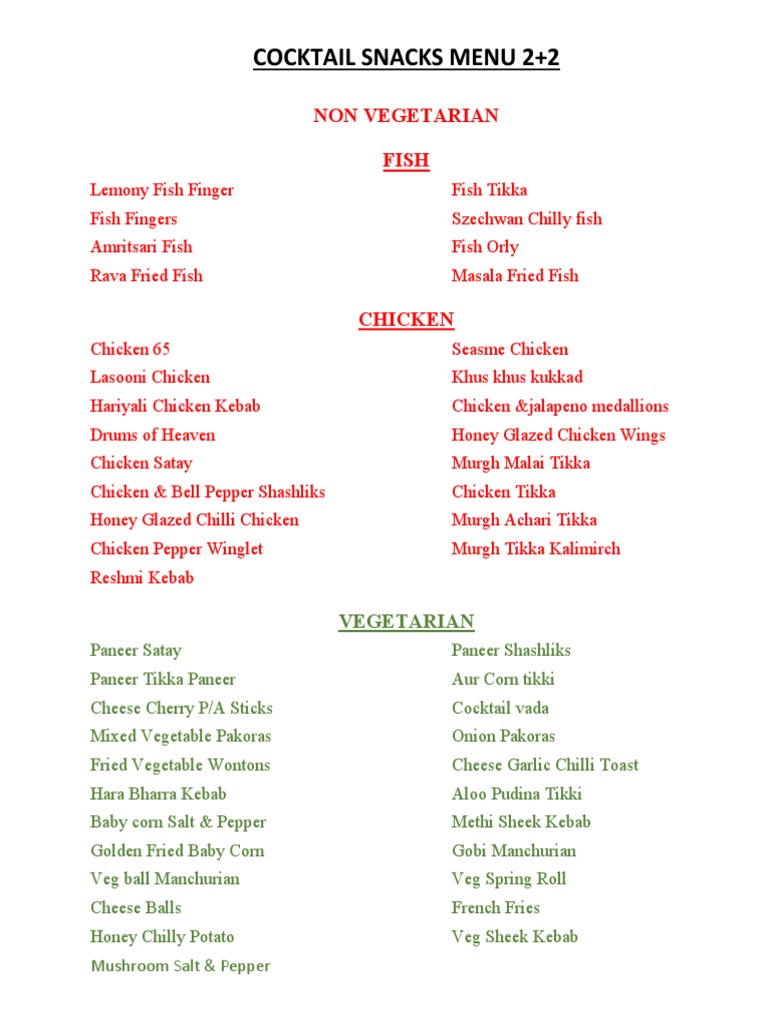 COCKTAIL SNACKS MENU 2+2

NON VEGETARIAN

FISH

Lemony Fish Finger
Fish Fingers
Amritsari Fish
Rava Fried Fish

Fish Tikka
Szechwan Chilly fish
Fish Orly
Masala Fried Fish

CHICKEN

Chicken 65
Lasooni Chicken
Hariyali Chicken Kebab
Drums of Heaven
Chicken Satay
Chicken & Bell Pepper Shashliks
Honey Glazed Chilli Chicken
Chicken Pepper Winglet
Reshmi Kebab

Seasme Chicken
Khus khus kukkad
Chicken &jalapeno medallions
Honey Glazed Chicken Wings
Murgh Malai Tikka
Chicken Tikka
Murgh Achari Tikka
Murgh Tikka Kalimirch

VEGETARIAN

Paneer Satay
Paneer Tikka Paneer
Cheese Cherry P/A Sticks
Mixed Vegetable Pakoras
Fried Vegetable Wontons
Hara Bharra Kebab
Baby corn Salt & Pepper
Golden Fried Baby Corn
Veg ball Manchurian
Cheese Balls
Honey Chilly Potato
Mushroom Salt & Pepper

Paneer Shashliks
Aur Corn tikki
Cocktail vada
Onion Pakoras
Cheese Garlic Chilli Toast
Aloo Pudina Tikki
Methi Sheek Kebab
Gobi Manchurian
Veg Spring Roll
French Fries
Veg Sheek Kebab